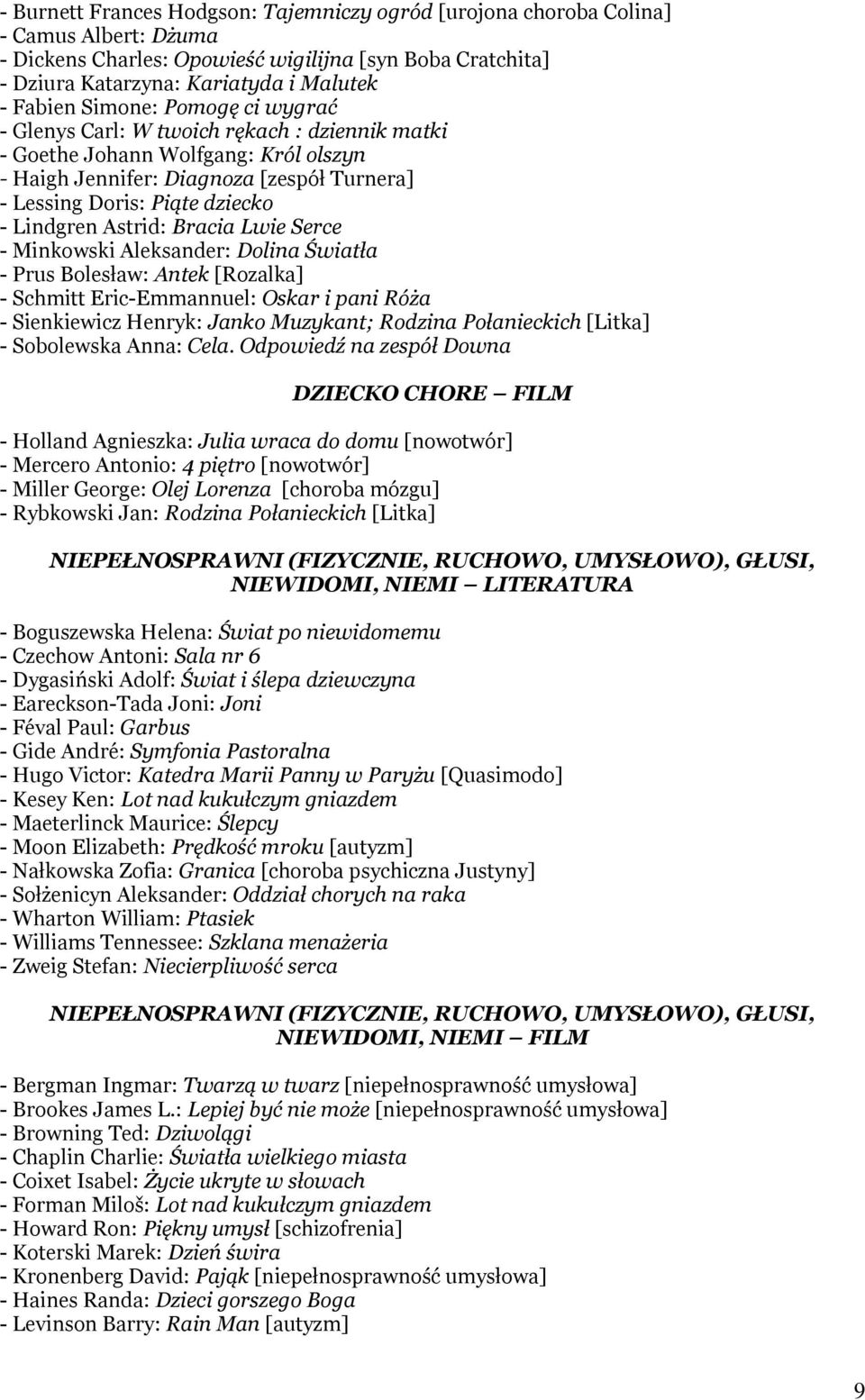 - Burnett Frances Hodgson: Tajemniczy ogród [urojona choroba Colina]
- Camus Albert: Dżuma
- Dickens Charles: Opowieść wigilijna [syn Boba Cratchita]
- Dziura Katarzyna: Kariatyda i Malutek
- Fabien Simone: Pomogę ci wygrać
- Glenys Carl: W twoich rękach : dziennik matki
- Goethe Johann Wolfgang: Król olszyn
- Haigh Jennifer: Diagnoza [zespół Turnera]
- Lessing Doris: Piąte dziecko
- Lindgren Astrid: Bracia Lwie Serce
- Minkowski Aleksander: Dolina Światła
- Prus Bolesław: Antek [Rozalka]
- Schmitt Eric-Emmannuel: Oskar i pani Róża
- Sienkiewicz Henryk: Janko Muzykant; Rodzina Połanieckich [Litka]
- Sobolewska Anna: Cela. Odpowiedź na zespół Downa

DZIECKO CHORE — FILM

- Holland Agnieszka: Julia wraca do domu [nowotwór]
- Mercero Antonio: 4 piętro [nowotwór]
- Miller George: Olej Lorenza [choroba mózgu]
- Rybkowski Jan: Rodzina Połanieckich [Litka]

NIEPEŁNOSPRAWNI (FIZYCZNIE, RUCHOWO, UMYSŁOWO), GŁUSI, NIEWIDOMI, NIEMI — LITERATURA

- Boguszewska Helena: Świat po niewidomemu
- Czechow Antoni: Sala nr 6
- Dygasiński Adolf: Świat i ślepa dziewczyna
- Eareckson-Tada Joni: Joni
- Féval Paul: Garbus
- Gide André: Symfonia Pastoralna
- Hugo Victor: Katedra Marii Panny w Paryżu [Quasimodo]
- Kesey Ken: Lot nad kukułczym gniazdem
- Maeterlinck Maurice: Ślepcy
- Moon Elizabeth: Prędkość mroku [autyzm]
- Nałkowska Zofia: Granica [choroba psychiczna Justyny]
- Sołżenicyn Aleksander: Oddział chorych na raka
- Wharton William: Ptasiek
- Williams Tennessee: Szklana menażeria
- Zweig Stefan: Niecierpliwość serca

NIEPEŁNOSPRAWNI (FIZYCZNIE, RUCHOWO, UMYSŁOWO), GŁUSI, NIEWIDOMI, NIEMI — FILM

- Bergman Ingmar: Twarzą w twarz [niepełnosprawność umysłowa]
- Brookes James L.: Lepiej być nie może [niepełnosprawność umysłowa]
- Browning Ted: Dziwolągi
- Chaplin Charlie: Światła wielkiego miasta
- Coixet Isabel: Życie ukryte w słowach
- Forman Miloš: Lot nad kukułczym gniazdem
- Howard Ron: Piękny umysł [schizofrenia]
- Koterski Marek: Dzień świra
- Kronenberg David: Pająk [niepełnosprawność umysłowa]
- Haines Randa: Dzieci gorszego Boga
- Levinson Barry: Rain Man [autyzm]

9